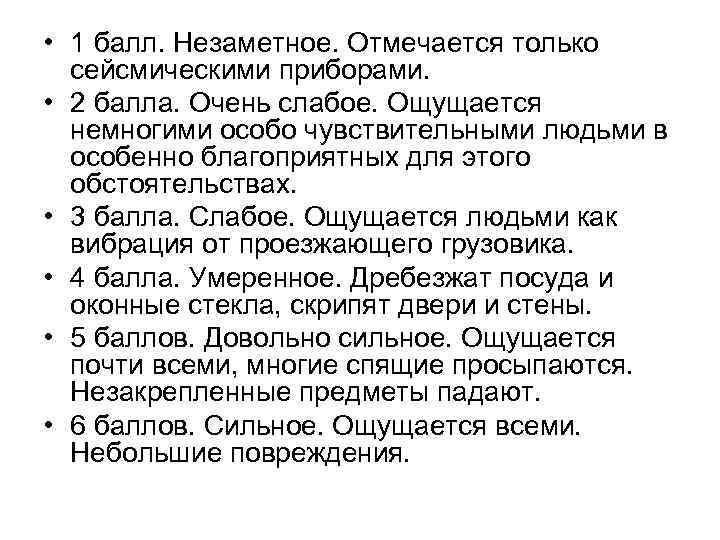 • 1 балл. Незаметное. Отмечается только сейсмическими приборами.
• 2 балла. Очень слабое. Ощущается немногими особо чувствительными людьми в особенно благоприятных для этого обстоятельствах.
• 3 балла. Слабое. Ощущается людьми как вибрация от проезжающего грузовика.
• 4 балла. Умеренное. Дребезжат посуда и оконные стекла, скрипят двери и стены.
• 5 баллов. Довольно сильное. Ощущается почти всеми, многие спящие просыпаются. Незакрепленные предметы падают.
• 6 баллов. Сильное. Ощущается всеми. Небольшие повреждения.